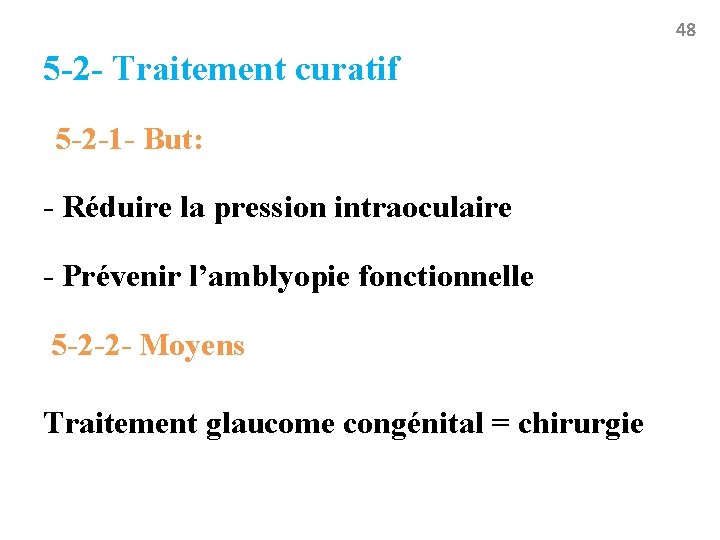 48

5-2- Traitement curatif

5-2-1- But:

- Réduire la pression intraoculaire

- Prévenir l’amblyopie fonctionnelle

5-2-2- Moyens

Traitement glaucome congénital = chirurgie